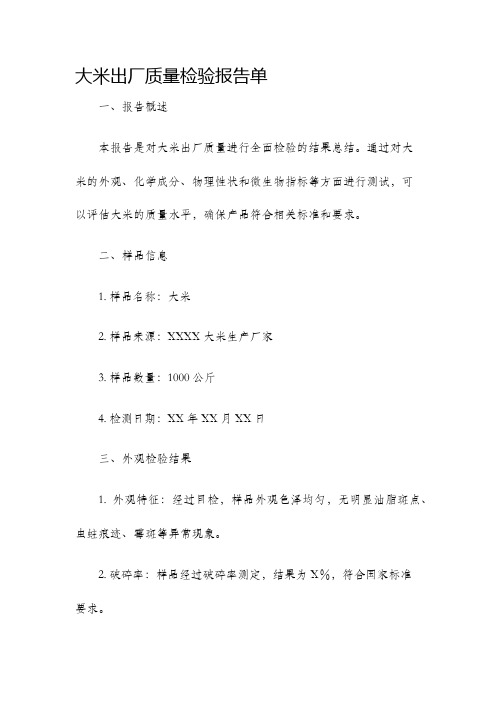 大米出厂质量检验报告单

一、报告概述

本报告是对大米出厂质量进行全面检验的结果总结。通过对大米的外观、化学成分、物理性状和微生物指标等方面进行测试，可以评估大米的质量水平，确保产品符合相关标准和要求。

二、样品信息

1. 样品名称：大米

2. 样品来源：XXXX 大米生产厂家

3. 样品数量：1000 公斤

4. 检测日期：XX 年 XX 月 XX 日

三、外观检验结果

1. 外观特征：经过目检，样品外观色泽均匀，无明显油脂斑点、虫蛀痕迹、霉斑等异常现象。

2. 破碎率：样品经过破碎率测定，结果为 X%，符合国家标准要求。